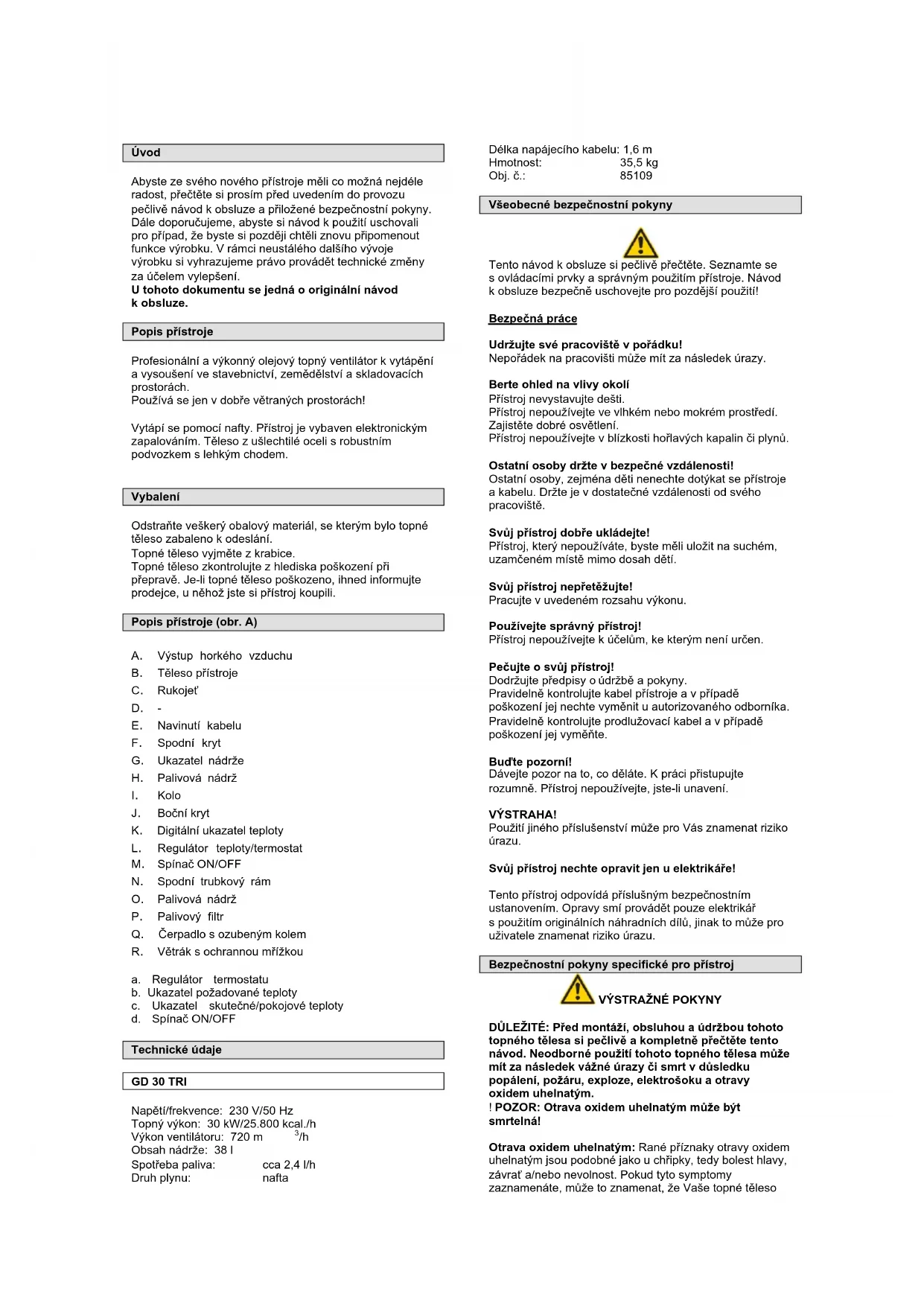 Úvod

Abyste ze svého nového přístroje měli co možná nejdéle radost, přečtěte si prosím před uvedením do provozu pečlivě návod k obsluze a přiložené bezpečnostní pokyny. Dále doporučujeme, abyste si návod k použití uschovali pro případ, že byste si později chtěli znovu připomenout funkce výrobku. V rámci neustálého dalšího vývoje výrobku si vyhrazujeme právo provádět technické změny za účelem vylepšení.
U tohoto dokumentu se jedná o originální návod k obsluze.

Popis přístroje

Profesionální a výkonný olejový topný ventilátor k vytápění a vysoušení ve stavebnictví, zemědělství a skladovacích prostorách.
Používá se jen v dobře větraných prostorách!

Vytápí se pomocí nafty. Přístroj je vybaven elektronickým zapalováním. Těleso z ušlechtilé oceli s robustním podvozkem s lehkým chodem.

Vybalení

Odstraňte veškerý obalový materiál, se kterým bylo topné těleso zabaleno k odeslání.
Topné těleso vyjměte z krabice.
Topné těleso zkontrolujte z hlediska poškození při přepravě. Je-li topné těleso poškozeno, ihned informujte prodejce, u něhož jste si přístroj koupili.

Popis přístroje (obr. A)

A. Výstup horkého vzduchu
B. Těleso přístroje
C. Rukojeť
D. -
E. Navinutí kabelu
F. Spodní kryt
G. Ukazatel nádrže
H. Palivová nádrž
I. Kolo
J. Boční kryt
K. Digitální ukazatel teploty
L. Regulátor teploty/termostat
M. Spínač ON/OFF
N. Spodní trubkový rám
O. Palivová nádrž
P. Palivový filtr
Q. Čerpadlo s ozubeným kolem
R. Větrák s ochrannou mřížkou

a. Regulátor termostatu
b. Ukazatel požadované teploty
c. Ukazatel skutečné/pokojové teploty
d. Spínač ON/OFF

Technické údaje

GD 30 TRI

Napětí/frekvence: 230 V/50 Hz
Topný výkon: 30 kW/25.800 kcal./h
Výkon ventilátoru: 720 m $^3$/h
Obsah nádrže: 38 l
Spotřeba paliva: cca 2,4 l/h
Druh plynu: nafta

Délka napájecího kabelu: 1,6 m
Hmotnost: 35,5 kg
Obj. č.: 85109

Všeobecné bezpečnostní pokyny

Tento návod k obsluze si pečlivě přečtěte. Seznamte se s ovládacími prvky a správným použitím přístroje. Návod k obsluze bezpečně uschovejte pro pozdější použití!

Bezpečná práce

Udržujte své pracoviště v pořádku!
Nepořádek na pracovišti může mít za následek úrazy.

Berte ohled na vlivy okolí
Přístroj nevystavujte dešti.
Přístroj nepoužívejte ve vlhkém nebo mokrém prostředí.
Zajistěte dobré osvětlení.
Přístroj nepoužívejte v blízkosti hořlavých kapalin či plynů.

Ostatní osoby držte v bezpečné vzdálenosti!
Ostatní osoby, zejména děti nenechte dotýkat se přístroje a kabelu. Držte je v dostatečné vzdálenosti od svého pracoviště.

Svůj přístroj dobře ukládejte!
Přístroj, který nepoužíváte, byste měli uložit na suchém, uzamčeném místě mimo dosah dětí.

Svůj přístroj nepřetěžujte!
Pracujte v uvedeném rozsahu výkonu.

Používejte správný přístroj!
Přístroj nepoužívejte k účelům, ke kterým není určen.

Pečujte o svůj přístroj!
Dodržujte předpisy o údržbě a pokyny.
Pravidelně kontrolujte kabel přístroje a v případě poškození jej nechte vyměnit u autorizovaného odborníka.
Pravidelně kontrolujte prodlužovací kabel a v případě poškození jej vyměňte.

Buďte pozorní!
Dávejte pozor na to, co děláte. K práci přistupujte rozumně. Přístroj nepoužívejte, jste-li unavení.

VÝSTRAHA!
Použití jiného příslušenství může pro Vás znamenat riziko úrazu.

Svůj přístroj nechte opravit jen u elektrikáře!

Tento přístroj odpovídá příslušným bezpečnostním ustanovením. Opravy smí provádět pouze elektrikář s použitím originálních náhradních dílů, jinak to může pro uživatele znamenat riziko úrazu.

Bezpečnostní pokyny specifické pro přístroj

VÝSTRAŽNÉ POKYNY

DŮLEŽITÉ: Před montáží, obsluhou a údržbou tohoto topného tělesa si pečlivě a kompletně přečtěte tento návod. Neodborné použití tohoto topného tělesa může mít za následek vážné úrazy či smrt v důsledku popálení, požáru, exploze, elektrošoku a otravy oxidem uhelnatým.
! POZOR: Otrava oxidem uhelnatým může být smrtelná!

Otrava oxidem uhelnatým: Rané příznaky otravy oxidem uhelnatým jsou podobné jako u chřipky, tedy bolest hlavy, závrať a/nebo nevolnost. Pokud tyto symptomy zaznamenáte, může to znamenat, že Vaše topné těleso